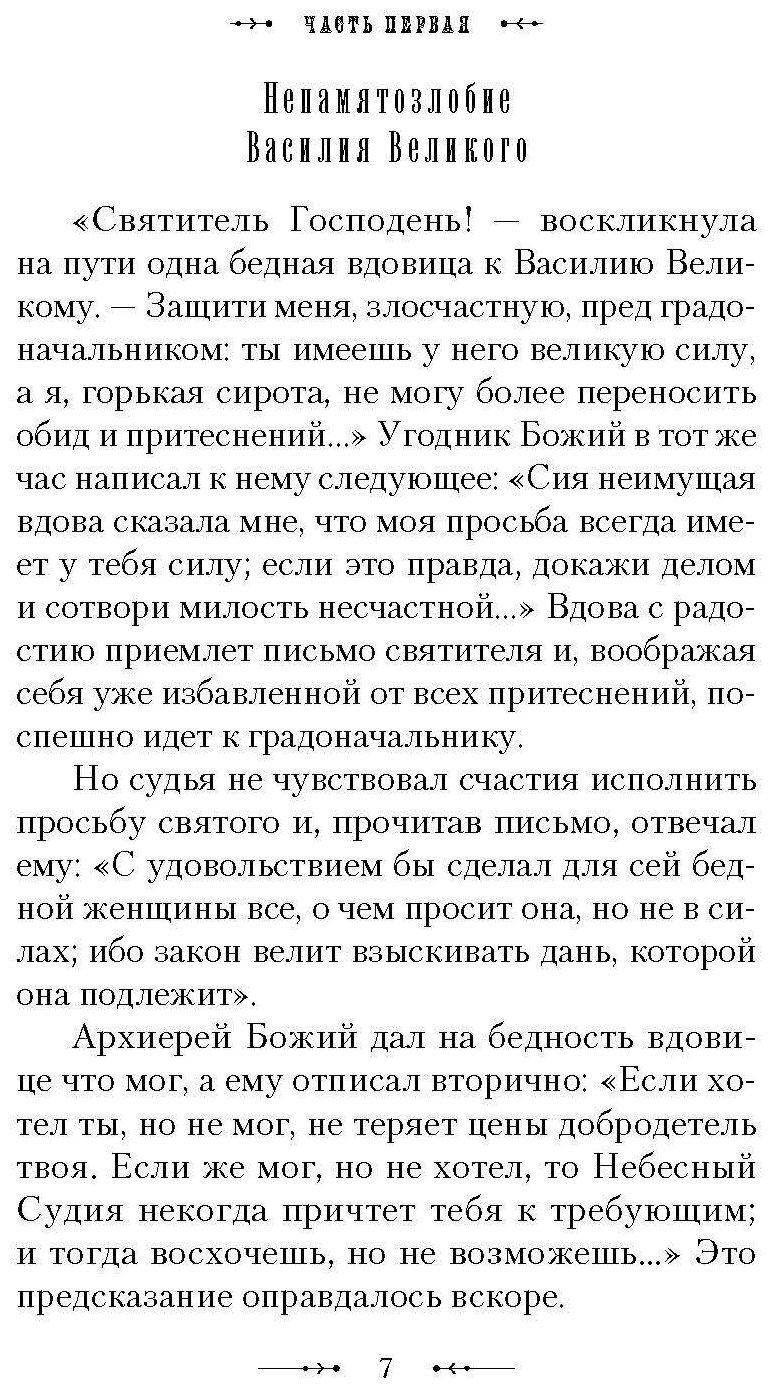 ЧАСТЬ ПЕРВАЯ

Непамятозлобие
Василия Великого

«Святитель Господень! — воскликнула на пути одна бедная вдовица к Василию Великому. — Защити меня, злосчастную, пред градоначальником: ты имеешь у него великую силу, а я, горькая сирота, не могу более переносить обид и притеснений...» Угодник Божий в тот же час написал к нему следующее: «Сия неимущая вдова сказала мне, что моя просьба всегда имеет у тебя силу; если это правда, докажи делом и сотвори милость несчастной...» Вдова с радостию приемлет письмо святителя и, воображая себя уже избавленной от всех притеснений, поспешно идет к градоначальнику.

Но судья не чувствовал счастия исполнить просьбу святого и, прочитав письмо, отвечал ему: «С удовольствием бы сделал для сей бедной женщины все, о чем просит она, но не в силах; ибо закон велит взыскивать дань, которой она подлежит».

Архиерей Божий дал на бедность вдовице что мог, а ему отписал вторично: «Если хотел ты, но не мог, не теряет цены добродетель твоя. Если же мог, но не хотел, то Небесный Судия некогда причтет тебя к требующим; и тогда восхочешь, но не возможешь...» Это предсказание оправдалось вскоре.

7